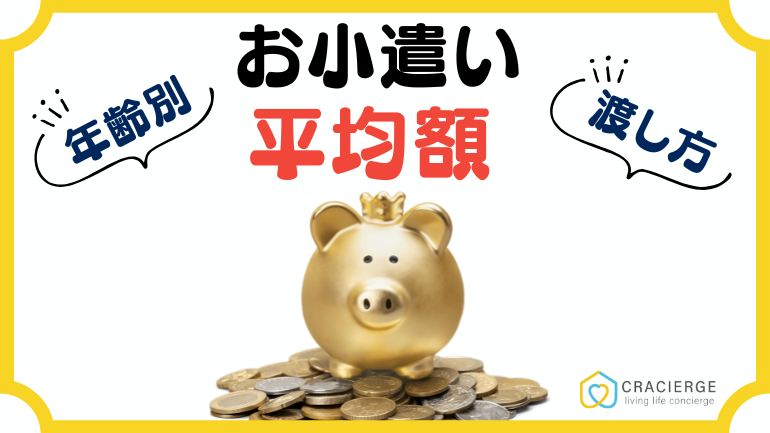 年齢別

お小遣い
平均額

渡し方

CRACIERGE
living life concierge